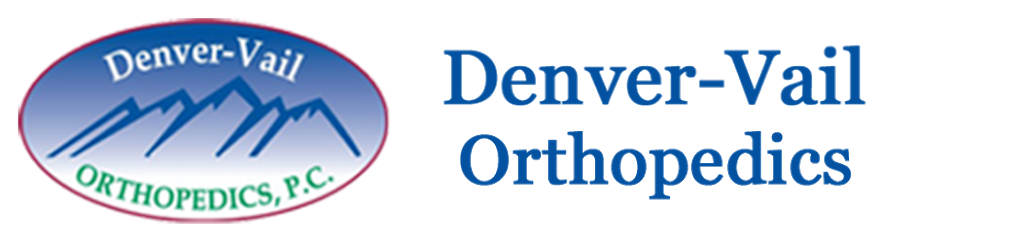 Denver-Vail
ORTHOPEDICS, P.C.

Denver-Vail
Orthopedics